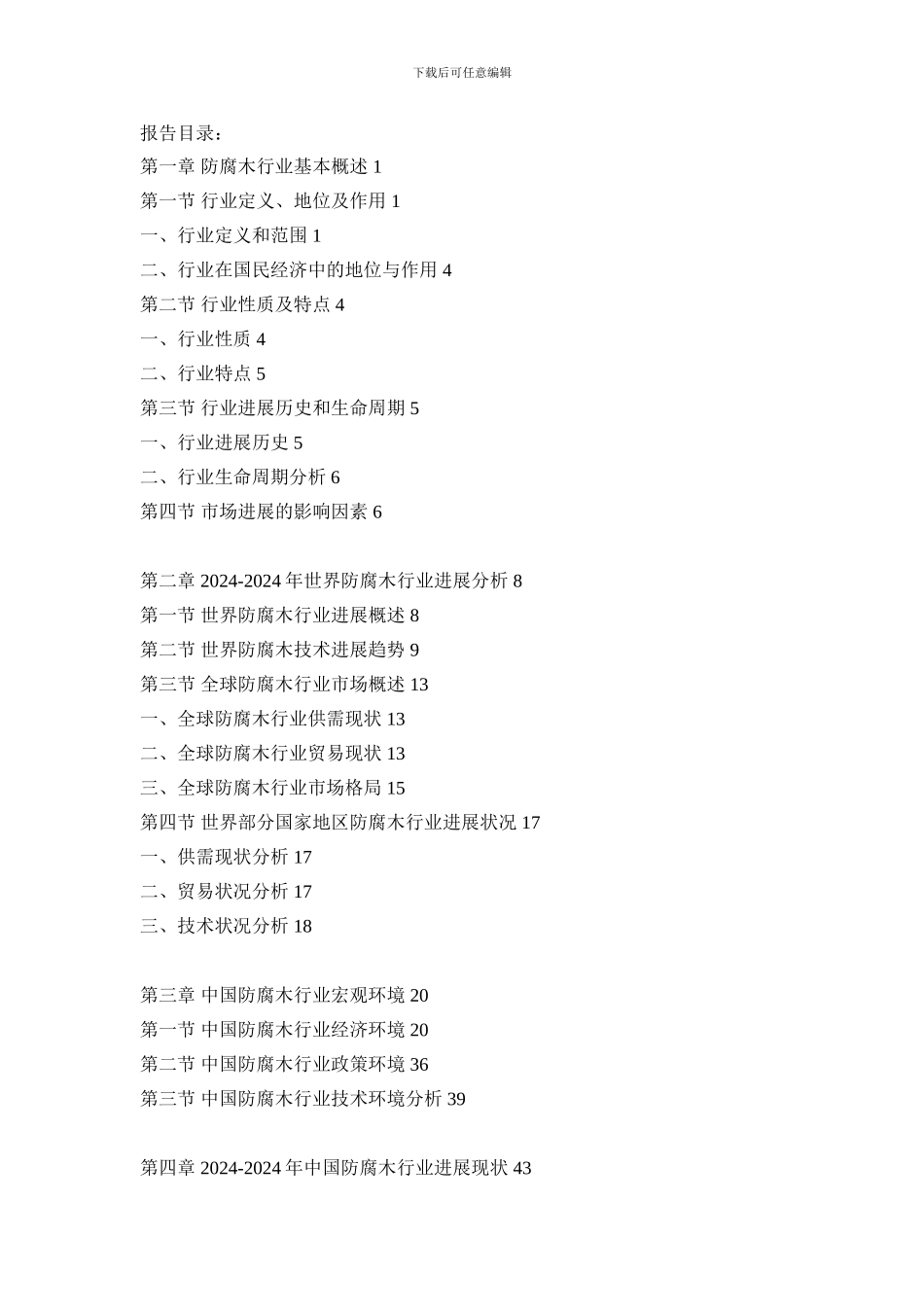 下载后可任意编辑

报告目录：
第一章 防腐木行业基本概述 1
第一节 行业定义、地位及作用 1
一、行业定义和范围 1
二、行业在国民经济中的地位与作用 4
第二节 行业性质及特点 4
一、行业性质 4
二、行业特点 5
第三节 行业进展历史和生命周期 5
一、行业进展历史 5
二、行业生命周期分析 6
第四节 市场进展的影响因素 6

第二章 2024-2024 年世界防腐木行业进展分析 8
第一节 世界防腐木行业进展概述 8
第二节 世界防腐木技术进展趋势 9
第三节 全球防腐木行业市场概述 13
一、全球防腐木行业供需现状 13
二、全球防腐木行业贸易现状 13
三、全球防腐木行业市场格局 15
第四节 世界部分国家地区防腐木行业进展状况 17
一、供需现状分析 17
二、贸易状况分析 17
三、技术状况分析 18

第三章 中国防腐木行业宏观环境 20
第一节 中国防腐木行业经济环境 20
第二节 中国防腐木行业政策环境 36
第三节 中国防腐木行业技术环境分析 39

第四章 2024-2024 年中国防腐木行业进展现状 43